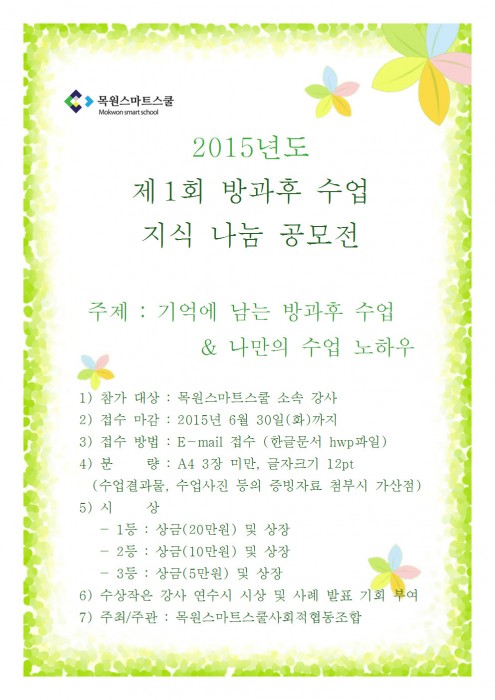 목원스마트스쿨
Mokwon smart school

2015년도
제1회 방과후 수업
지식 나눔 공모전

주제 : 기억에 남는 방과후 수업
& 나만의 수업 노하우

1) 참가 대상 : 목원스마트스쿨 소속 강사
2) 접수 마감 : 2015년 6월 30일(화)까지
3) 접수 방법 : E-mail 접수 (한글문서 hwp파일)
4) 분　　량 : A4 3장 미만, 글자크기 12pt
(수업결과물, 수업사진 등의 증빙자료 첨부시 가산점)
5) 시　　상
- 1등 : 상금(20만원) 및 상장
- 2등 : 상금(10만원) 및 상장
- 3등 : 상금(5만원) 및 상장
6) 수상작은 강사 연수시 시상 및 사례 발표 기회 부여
7) 주최/주관 : 목원스마트스쿨사회적협동조합